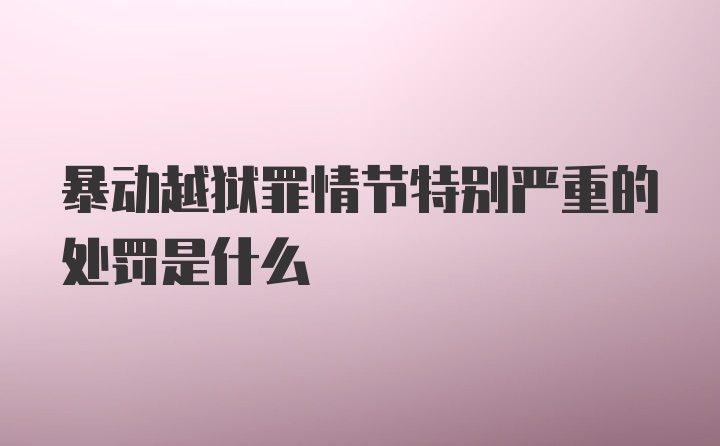 暴动越狱罪情节特别严重的处罚是什么